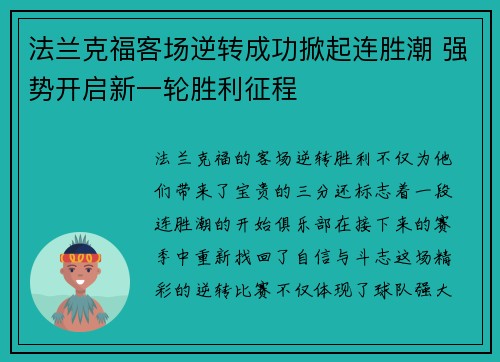 法兰克福客场逆转成功掀起连胜潮 强势开启新一轮胜利征程

法兰克福的客场逆转胜利不仅为他们带来了宝贵的三分还标志着一段连胜潮的开始俱乐部在接下来的赛季中重新找回了自信与斗志这场精彩的逆转比赛不仅体现了球队强大